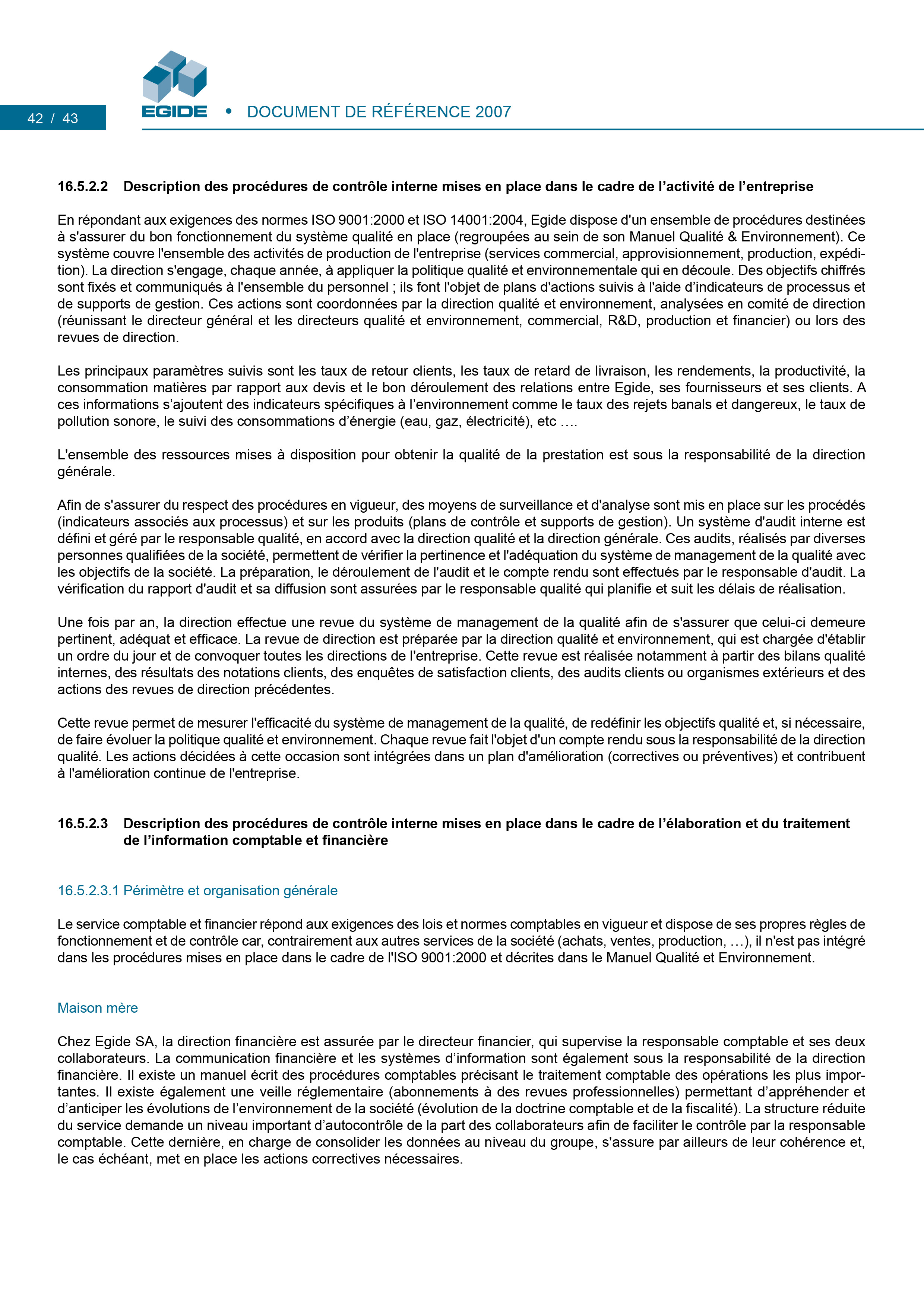 42 / 43

EGIDE • DOCUMENT DE RÉFÉRENCE 2007

16.5.2.2 Description des procédures de contrôle interne mises en place dans le cadre de l'activité de l'entreprise

En répondant aux exigences des normes ISO 9001:2000 et ISO 14001:2004, Egide dispose d'un ensemble de procédures destinées à s'assurer du bon fonctionnement du système qualité en place (regroupées au sein de son Manuel Qualité & Environnement). Ce système couvre l'ensemble des activités de production de l'entreprise (services commercial, approvisionnement, production, expédition). La direction s'engage, chaque année, à appliquer la politique qualité et environnementale qui en découle. Des objectifs chiffrés sont fixés et communiqués à l'ensemble du personnel ; ils font l'objet de plans d'actions suivis à l'aide d'indicateurs de processus et de supports de gestion. Ces actions sont coordonnées par la direction qualité et environnement, analysées en comité de direction (réunissant le directeur général et les directeurs qualité et environnement, commercial, R&D, production et financier) ou lors des revues de direction.

Les principaux paramètres suivis sont les taux de retour clients, les taux de retard de livraison, les rendements, la productivité, la consommation matières par rapport aux devis et le bon déroulement des relations entre Egide, ses fournisseurs et ses clients. A ces informations s'ajoutent des indicateurs spécifiques à l'environnement comme le taux des rejets banals et dangereux, le taux de pollution sonore, le suivi des consommations d'énergie (eau, gaz, électricité), etc ….

L'ensemble des ressources mises à disposition pour obtenir la qualité de la prestation est sous la responsabilité de la direction générale.

Afin de s'assurer du respect des procédures en vigueur, des moyens de surveillance et d'analyse sont mis en place sur les procédés (indicateurs associés aux processus) et sur les produits (plans de contrôle et supports de gestion). Un système d'audit interne est défini et géré par le responsable qualité, en accord avec la direction qualité et la direction générale. Ces audits, réalisés par diverses personnes qualifiées de la société, permettent de vérifier la pertinence et l'adéquation du système de management de la qualité avec les objectifs de la société. La préparation, le déroulement de l'audit et le compte rendu sont effectués par le responsable d'audit. La vérification du rapport d'audit et sa diffusion sont assurées par le responsable qualité qui planifie et suit les délais de réalisation.

Une fois par an, la direction effectue une revue du système de management de la qualité afin de s'assurer que celui-ci demeure pertinent, adéquat et efficace. La revue de direction est préparée par la direction qualité et environnement, qui est chargée d'établir un ordre du jour et de convoquer toutes les directions de l'entreprise. Cette revue est réalisée notamment à partir des bilans qualité internes, des résultats des notations clients, des enquêtes de satisfaction clients, des audits clients ou organismes extérieurs et des actions des revues de direction précédentes.

Cette revue permet de mesurer l'efficacité du système de management de la qualité, de redéfinir les objectifs qualité et, si nécessaire, de faire évoluer la politique qualité et environnement. Chaque revue fait l'objet d'un compte rendu sous la responsabilité de la direction qualité. Les actions décidées à cette occasion sont intégrées dans un plan d'amélioration (correctives ou préventives) et contribuent à l'amélioration continue de l'entreprise.

16.5.2.3 Description des procédures de contrôle interne mises en place dans le cadre de l'élaboration et du traitement de l'information comptable et financière

16.5.2.3.1 Périmètre et organisation générale

Le service comptable et financier répond aux exigences des lois et normes comptables en vigueur et dispose de ses propres règles de fonctionnement et de contrôle car, contrairement aux autres services de la société (achats, ventes, production, …), il n'est pas intégré dans les procédures mises en place dans le cadre de l'ISO 9001:2000 et décrites dans le Manuel Qualité et Environnement.

Maison mère

Chez Egide SA, la direction financière est assurée par le directeur financier, qui supervise la responsable comptable et ses deux collaborateurs. La communication financière et les systèmes d'information sont également sous la responsabilité de la direction financière. Il existe un manuel écrit des procédures comptables précisant le traitement comptable des opérations les plus importantes. Il existe également une veille réglementaire (abonnements à des revues professionnelles) permettant d'appréhender et d'anticiper les évolutions de l'environnement de la société (évolution de la doctrine comptable et de la fiscalité). La structure réduite du service demande un niveau important d'autocontrôle de la part des collaborateurs afin de faciliter le contrôle par la responsable comptable. Cette dernière, en charge de consolider les données au niveau du groupe, s'assure par ailleurs de leur cohérence et, le cas échéant, met en place les actions correctives nécessaires.